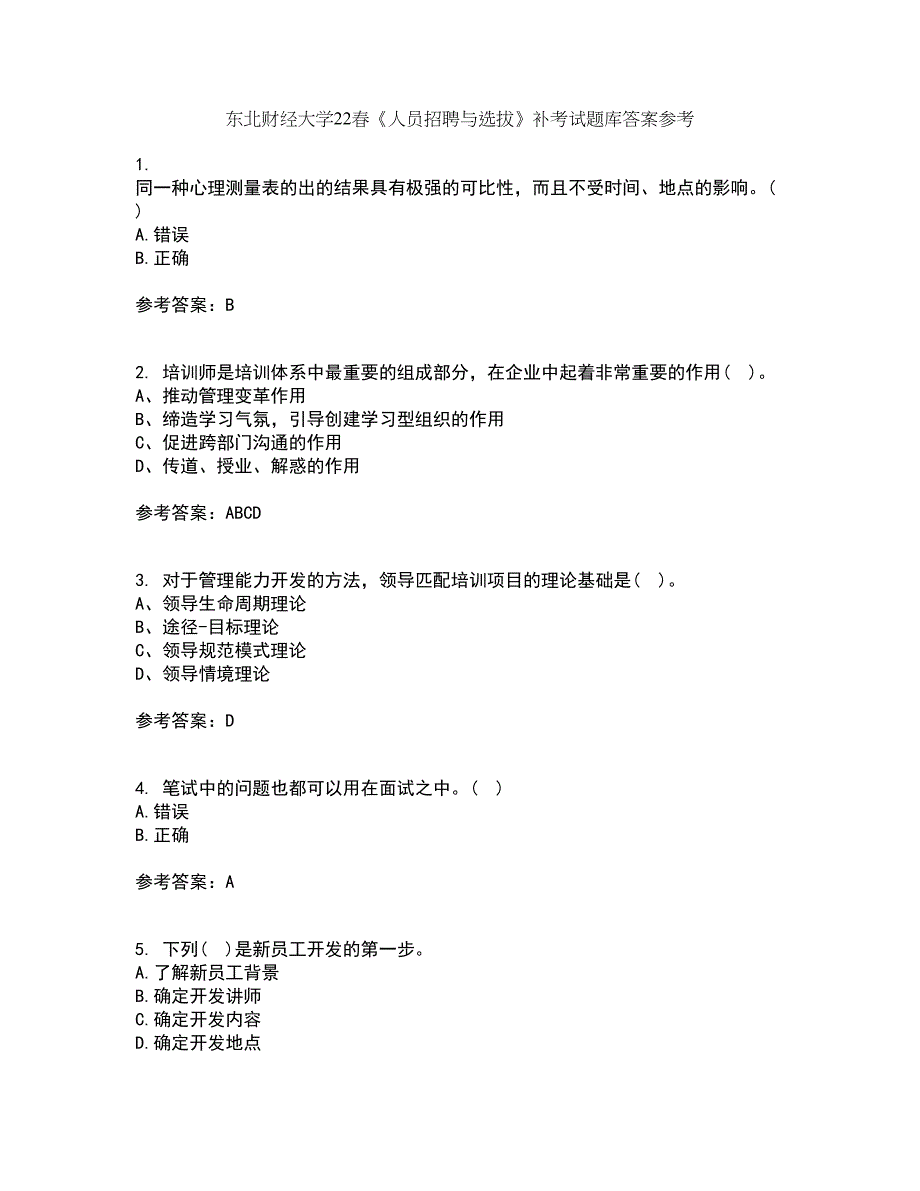 东北财经大学22春《人员招聘与选拔》补考试题库答案参考

1.
同一种心理测量表的出的结果具有极强的可比性，而且不受时间、地点的影响。( )
A.错误
B.正确

参考答案：B

2. 培训师是培训体系中最重要的组成部分，在企业中起着非常重要的作用( )。
A、推动管理变革作用
B、缔造学习气氛，引导创建学习型组织的作用
C、促进跨部门沟通的作用
D、传道、授业、解惑的作用

参考答案：ABCD

3. 对于管理能力开发的方法，领导匹配培训项目的理论基础是( )。
A、领导生命周期理论
B、途径-目标理论
C、领导规范模式理论
D、领导情境理论

参考答案：D

4. 笔试中的问题也都可以用在面试之中。( )
A.错误
B.正确

参考答案：A

5. 下列( )是新员工开发的第一步。
A.了解新员工背景
B.确定开发讲师
C.确定开发内容
D.确定开发地点